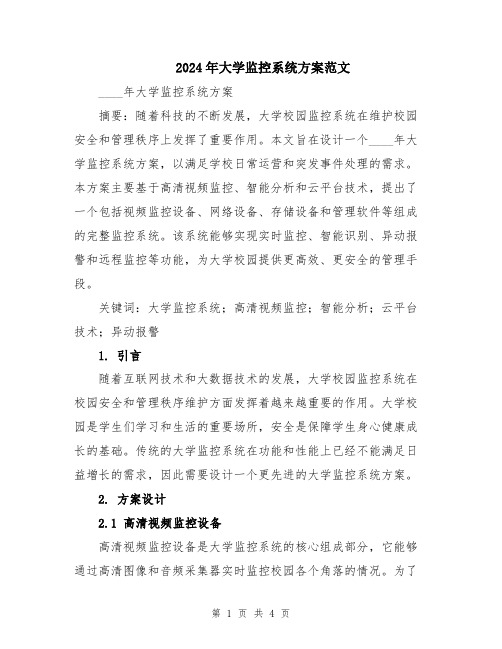 2024年大学监控系统方案范文

____年大学监控系统方案

摘要：随着科技的不断发展，大学校园监控系统在维护校园安全和管理秩序上发挥了重要作用。本文旨在设计一个____年大学监控系统方案，以满足学校日常运营和突发事件处理的需求。本方案主要基于高清视频监控、智能分析和云平台技术，提出了一个包括视频监控设备、网络设备、存储设备和管理软件等组成的完整监控系统。该系统能够实现实时监控、智能识别、异动报警和远程监控等功能，为大学校园提供更高效、更安全的管理手段。

关键词：大学监控系统；高清视频监控；智能分析；云平台技术；异动报警

1. 引言

随着互联网技术和大数据技术的发展，大学校园监控系统在校园安全和管理秩序维护方面发挥着越来越重要的作用。大学校园是学生们学习和生活的重要场所，安全是保障学生身心健康成长的基础。传统的大学监控系统在功能和性能上已经不能满足日益增长的需求，因此需要设计一个更先进的大学监控系统方案。

2. 方案设计

2.1 高清视频监控设备

高清视频监控设备是大学监控系统的核心组成部分，它能够通过高清图像和音频采集器实时监控校园各个角落的情况。为了

第 1 页 共 4 页